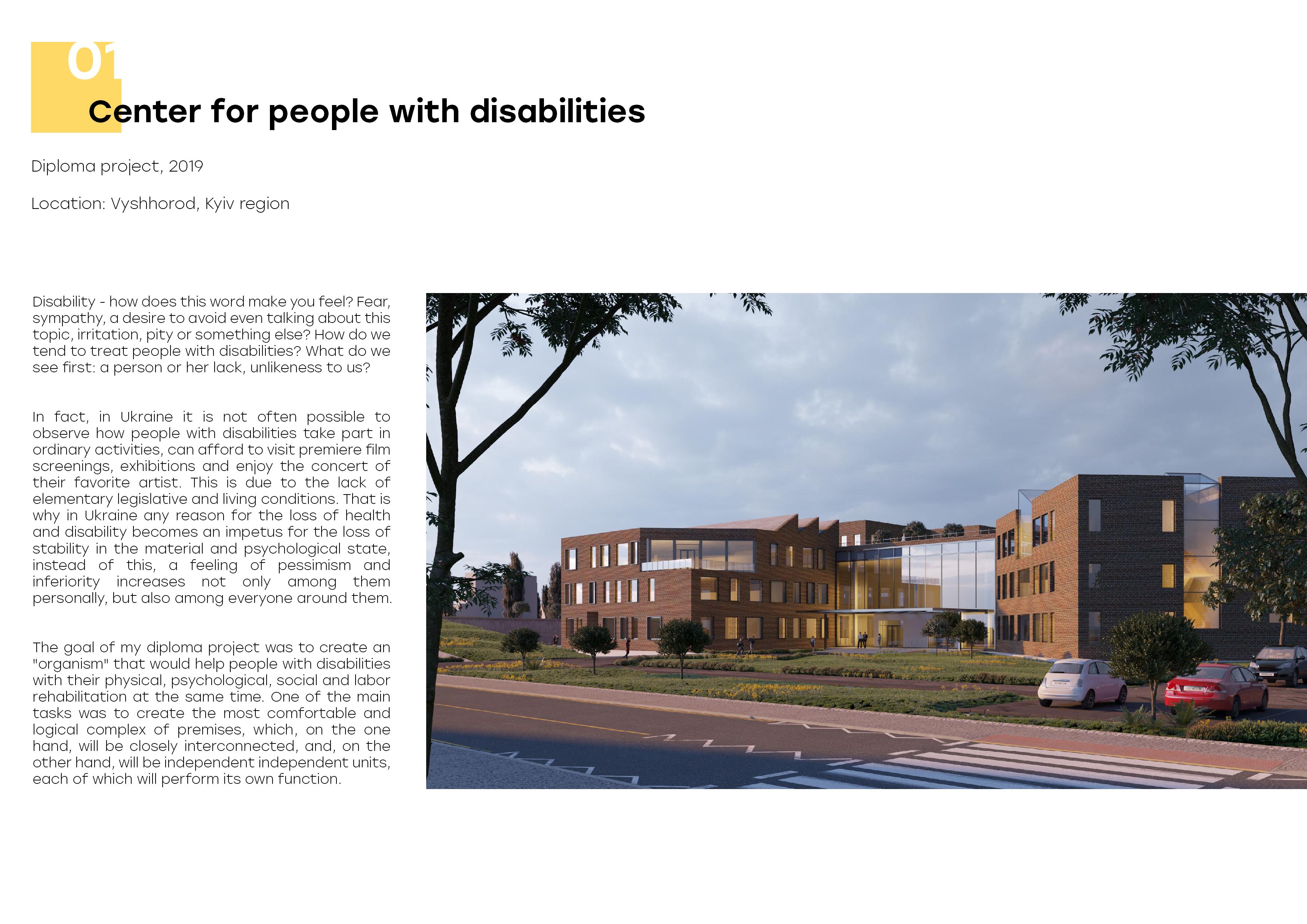 01

Center for people with disabilities

Diploma project, 2019

Location: Vyshhorod, Kyiv region

Disability - how does this word make you feel? Fear, sympathy, a desire to avoid even talking about this topic, irritation, pity or something else? How do we tend to treat people with disabilities? What do we see first: a person or her lack, unlikeness to us?

In fact, in Ukraine it is not often possible to observe how people with disabilities take part in ordinary activities, can afford to visit premiere film screenings, exhibitions and enjoy the concert of their favorite artist. This is due to the lack of elementary legislative and living conditions. That is why in Ukraine any reason for the loss of health and disability becomes an impetus for the loss of stability in the material and psychological state, instead of this, a feeling of pessimism and inferiority increases not only among them personally, but also among everyone around them.

The goal of my diploma project was to create an "organism" that would help people with disabilities with their physical, psychological, social and labor rehabilitation at the same time. One of the main tasks was to create the most comfortable and logical complex of premises, which, on the one hand, will be closely interconnected, and, on the other hand, will be independent independent units, each of which will perform its own function.